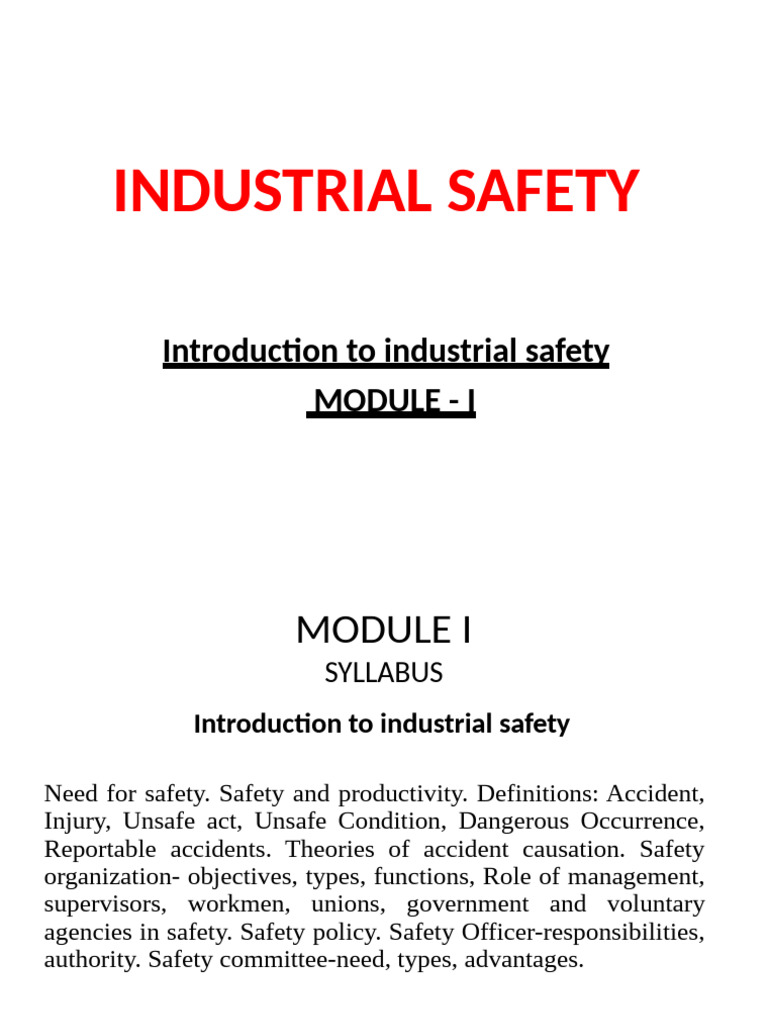 INDUSTRIAL SAFETY

Introduction to industrial safety

MODULE - I

MODULE I

SYLLABUS

Introduction to industrial safety

Need for safety. Safety and productivity. Definitions: Accident, Injury, Unsafe act, Unsafe Condition, Dangerous Occurrence, Reportable accidents. Theories of accident causation. Safety organization- objectives, types, functions, Role of management, supervisors, workmen, unions, government and voluntary agencies in safety. Safety policy. Safety Officer-responsibilities, authority. Safety committee-need, types, advantages.